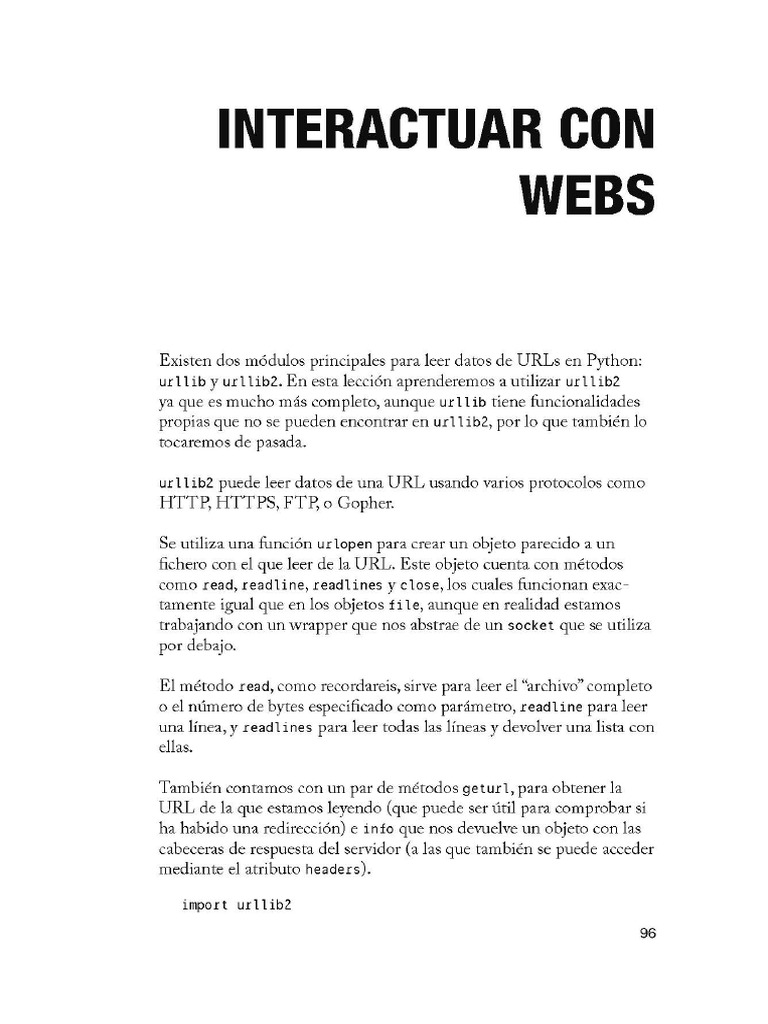 INTERACTUAR CON WEBS

Existen dos módulos principales para leer datos de URLs en Python: urllib y urllib2. En esta lección aprenderemos a utilizar urllib2 ya que es mucho más completo, aunque urllib tiene funcionalidades propias que no se pueden encontrar en urllib2, por lo que también lo tocaremos de pasada.

urllib2 puede leer datos de una URL usando varios protocolos como HTTP, HTTPS, FTP, o Gopher.

Se utiliza una función urlopen para crear un objeto parecido a un fichero con el que leer de la URL. Este objeto cuenta con métodos como read, readline, readlines y close, los cuales funcionan exactamente igual que en los objetos file, aunque en realidad estamos trabajando con un wrapper que nos abstrae de un socket que se utiliza por debajo.

El método read, como recordareis, sirve para leer el "archivo" completo o el número de bytes especificado como parámetro, readline para leer una línea, y readlines para leer todas las líneas y devolver una lista con ellas.

También contamos con un par de métodos geturl, para obtener la URL de la que estamos leyendo (que puede ser útil para comprobar si ha habido una redirección) e info que nos devuelve un objeto con las cabeceras de respuesta del servidor (a las que también se puede acceder mediante el atributo headers).

import urllib2

96